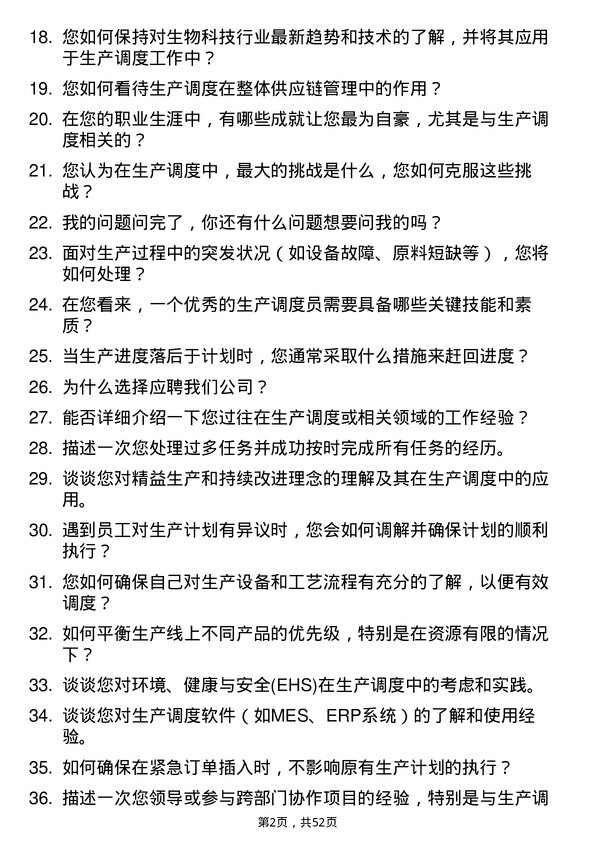 18. 您如何保持对生物科技行业最新趋势和技术的了解，并将其应用于生产调度工作中？

19. 您如何看待生产调度在整体供应链管理中的作用？

20. 在您的职业生涯中，有哪些成就让您最为自豪，尤其是与生产调度相关的？

21. 您认为在生产调度中，最大的挑战是什么，您如何克服这些挑战？

22. 我的问题问完了，你还有什么问题想要问我的吗？

23. 面对生产过程中的突发状况（如设备故障、原料短缺等），您将如何处理？

24. 在您看来，一个优秀的生产调度员需要具备哪些关键技能和素质？

25. 当生产进度落后于计划时，您通常采取什么措施来赶回进度？

26. 为什么选择应聘我们公司？

27. 能否详细介绍一下您过往在生产调度或相关领域的工作经验？

28. 描述一次您处理过多任务并成功按时完成所有任务的经历。

29. 谈谈您对精益生产和持续改进理念的理解及其在生产调度中的应用。

30. 遇到员工对生产计划有异议时，您会如何调解并确保计划的顺利执行？

31. 您如何确保自己对生产设备和工艺流程有充分的了解，以便有效调度？

32. 如何平衡生产线上不同产品的优先级，特别是在资源有限的情况下？

33. 谈谈您对环境、健康与安全(EHS)在生产调度中的考虑和实践。

34. 谈谈您对生产调度软件（如MES、ERP系统）的了解和使用经验。

35. 如何确保在紧急订单插入时，不影响原有生产计划的执行？

36. 描述一次您领导或参与跨部门协作项目的经验，特别是与生产调

第2页，共52页